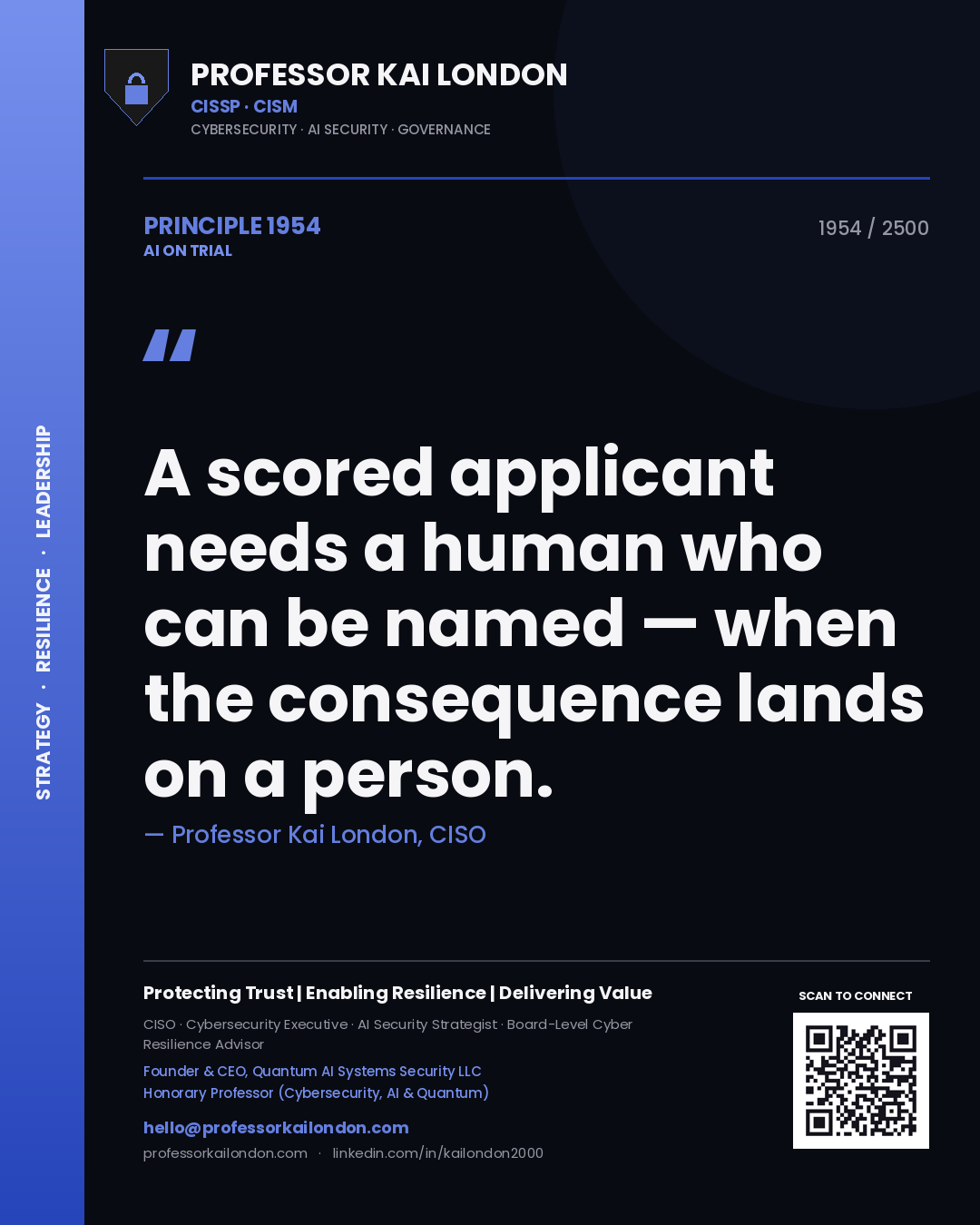 STRATEGY · RESILIENCE · LEADERSHIP

PROFESSOR KAI LONDON
CISSP · CISM
CYBERSECURITY · AI SECURITY · GOVERNANCE

PRINCIPLE 1954
AI ON TRIAL

1954 / 2500

"

A scored applicant needs a human who can be named — when the consequence lands on a person.

— Professor Kai London, CISO

Protecting Trust | Enabling Resilience | Delivering Value

CISO · Cybersecurity Executive · AI Security Strategist · Board-Level Cyber Resilience Advisor

Founder & CEO, Quantum AI Systems Security LLC
Honorary Professor (Cybersecurity, AI & Quantum)

hello@professorkailondon.com
professorkailondon.com · linkedin.com/in/kailondon2000

SCAN TO CONNECT